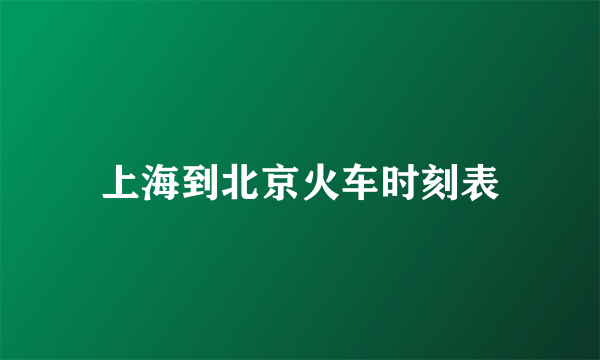 上海到北京火车时刻表